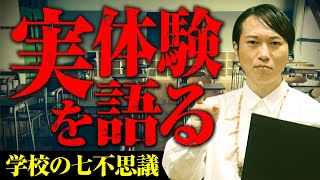 実体験を語る

学校の七不思議